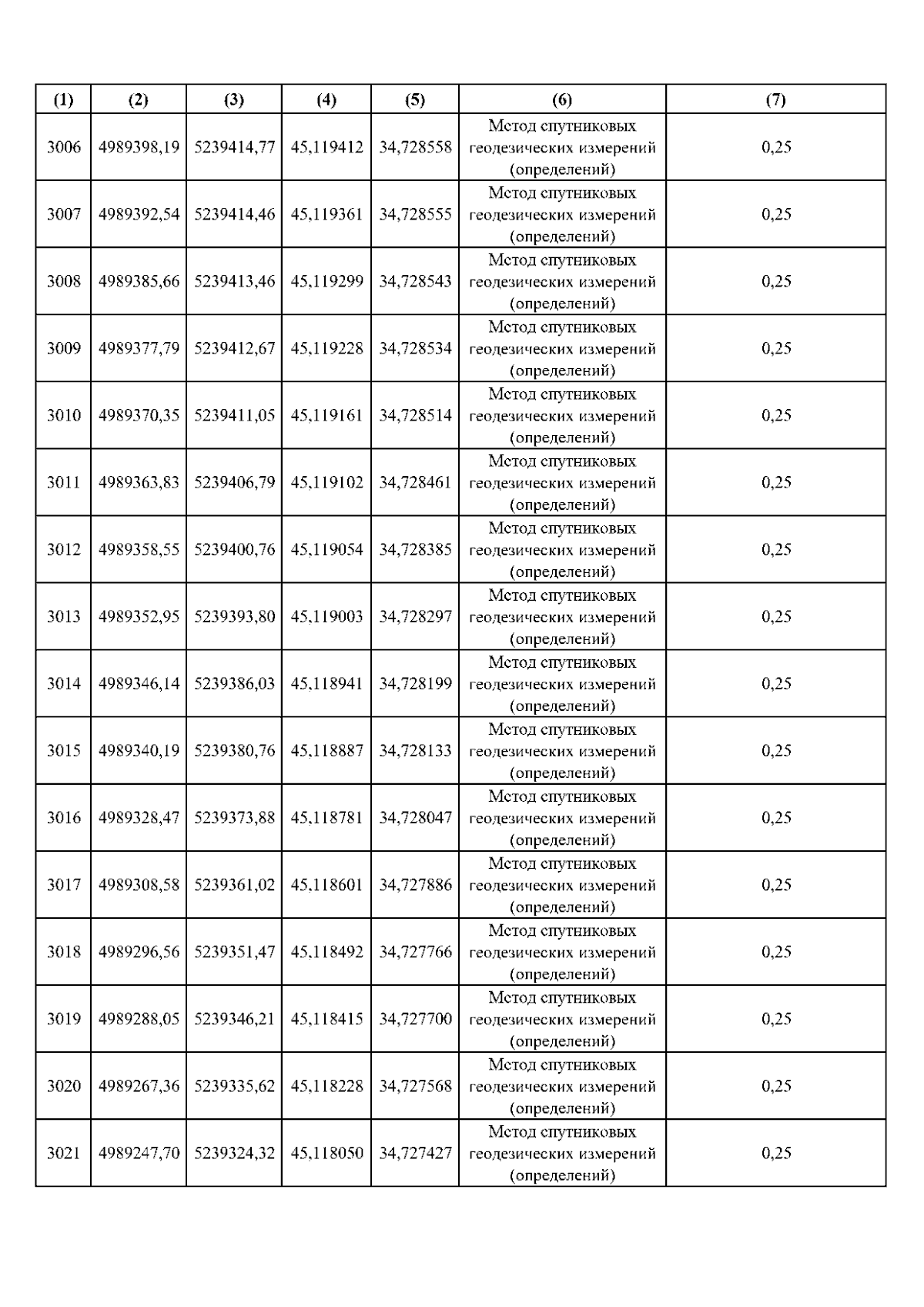 | (1) | (2) | (3) | (4) | (5) | (6) | (7) |
|---|---|---|---|---|---|---|
| 3006 | 4989398,19 | 5239414,77 | 45,119412 | 34,728558 | Метод спутниковых геодезических измерений (определений) | 0,25 |
| 3007 | 4989392,54 | 5239414,46 | 45,119361 | 34,728555 | Метод спутниковых геодезических измерений (определений) | 0,25 |
| 3008 | 4989385,66 | 5239413,46 | 45,119299 | 34,728543 | Метод спутниковых геодезических измерений (определений) | 0,25 |
| 3009 | 4989377,79 | 5239412,67 | 45,119228 | 34,728534 | Метод спутниковых геодезических измерений (определений) | 0,25 |
| 3010 | 4989370,35 | 5239411,05 | 45,119161 | 34,728514 | Метод спутниковых геодезических измерений (определений) | 0,25 |
| 3011 | 4989363,83 | 5239406,79 | 45,119102 | 34,728461 | Метод спутниковых геодезических измерений (определений) | 0,25 |
| 3012 | 4989358,55 | 5239400,76 | 45,119054 | 34,728385 | Метод спутниковых геодезических измерений (определений) | 0,25 |
| 3013 | 4989352,95 | 5239393,80 | 45,119003 | 34,728297 | Метод спутниковых геодезических измерений (определений) | 0,25 |
| 3014 | 4989346,14 | 5239386,03 | 45,118941 | 34,728199 | Метод спутниковых геодезических измерений (определений) | 0,25 |
| 3015 | 4989340,19 | 5239380,76 | 45,118887 | 34,728133 | Метод спутниковых геодезических измерений (определений) | 0,25 |
| 3016 | 4989328,47 | 5239373,88 | 45,118781 | 34,728047 | Метод спутниковых геодезических измерений (определений) | 0,25 |
| 3017 | 4989308,58 | 5239361,02 | 45,118601 | 34,727886 | Метод спутниковых геодезических измерений (определений) | 0,25 |
| 3018 | 4989296,56 | 5239351,47 | 45,118492 | 34,727766 | Метод спутниковых геодезических измерений (определений) | 0,25 |
| 3019 | 4989288,05 | 5239346,21 | 45,118415 | 34,727700 | Метод спутниковых геодезических измерений (определений) | 0,25 |
| 3020 | 4989267,36 | 5239335,62 | 45,118228 | 34,727568 | Метод спутниковых геодезических измерений (определений) | 0,25 |
| 3021 | 4989247,70 | 5239324,32 | 45,118050 | 34,727427 | Метод спутниковых геодезических измерений (определений) | 0,25 |